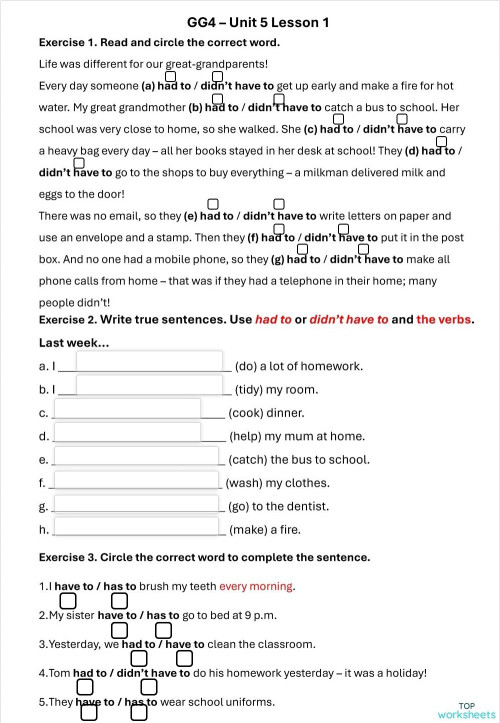 GG4 – Unit 5 Lesson 1

Exercise 1. Read and circle the correct word.

Life was different for our great-grandparents!

Every day someone (a) had to / didn't have to get up early and make a fire for hot water. My great grandmother (b) had to / didn't have to catch a bus to school. Her school was very close to home, so she walked. She (c) had to / didn't have to carry a heavy bag every day – all her books stayed in her desk at school! They (d) had to / didn't have to go to the shops to buy everything – a milkman delivered milk and eggs to the door!

There was no email, so they (e) had to / didn't have to write letters on paper and use an envelope and a stamp. Then they (f) had to / didn't have to put it in the post box. And no one had a mobile phone, so they (g) had to / didn't have to make all phone calls from home – that was if they had a telephone in their home; many people didn't!

Exercise 2. Write true sentences. Use had to or didn't have to and the verbs.

Last week...

a. I ____________ (do) a lot of homework.

b. I ____________ (tidy) my room.

c. ____________ (cook) dinner.

d. ____________ (help) my mum at home.

e. ____________ (catch) the bus to school.

f. ____________ (wash) my clothes.

g. ____________ (go) to the dentist.

h. ____________ (make) a fire.

Exercise 3. Circle the correct word to complete the sentence.

1.I have to / has to brush my teeth every morning.

2.My sister have to / has to go to bed at 9 p.m.

3.Yesterday, we had to / have to clean the classroom.

4.Tom had to / didn't have to do his homework yesterday – it was a holiday!

5.They have to / has to wear school uniforms.

TOP worksheets